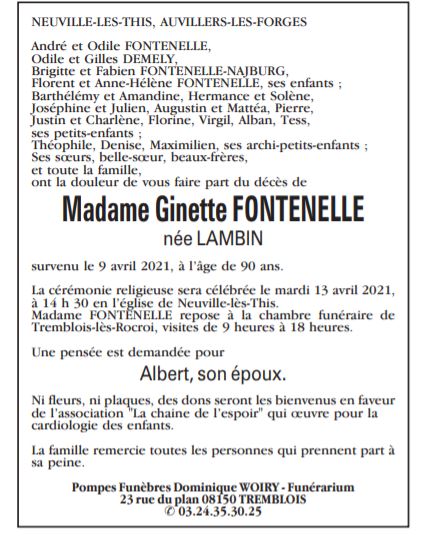 NEUVILLE-LES-THIS, AUVILLERS-LES-FORGES

André et Odile FONTENELLE,
Odile et Gilles DEMELY,
Brigitte et Fabien FONTENELLE-NAJBURG,
Florent et Anne-Hélène FONTENELLE, ses enfants ;
Barthélémy et Amandine, Hermance et Solène,
Joséphine et Julien, Augustin et Mattéa, Pierre,
Justin et Charlène, Florine, Virgil, Alban, Tess,
ses petits-enfants ;
Théophile, Denise, Maximilien, ses archi-petits-enfants ;
Ses sœurs, belle-sœur, beaux-frères,
et toute la famille,
ont la douleur de vous faire part du décès de

Madame Ginette FONTENELLE
née LAMBIN

survenu le 9 avril 2021, à l'âge de 90 ans.

La cérémonie religieuse sera célébrée le mardi 13 avril 2021, à 14 h 30 en l'église de Neuville-lès-This.
Madame FONTENELLE repose à la chambre funéraire de Tremblois-lès-Rocroi, visites de 9 heures à 18 heures.

Une pensée est demandée pour

Albert, son époux.

Ni fleurs, ni plaques, des dons seront les bienvenus en faveur de l'association "La chaine de l'espoir" qui œuvre pour la cardiologie des enfants.

La famille remercie toutes les personnes qui prennent part à sa peine.

Pompes Funèbres Dominique WOIRY - Funérarium
23 rue du plan 08150 TREMBLOIS
✆ 03.24.35.30.25